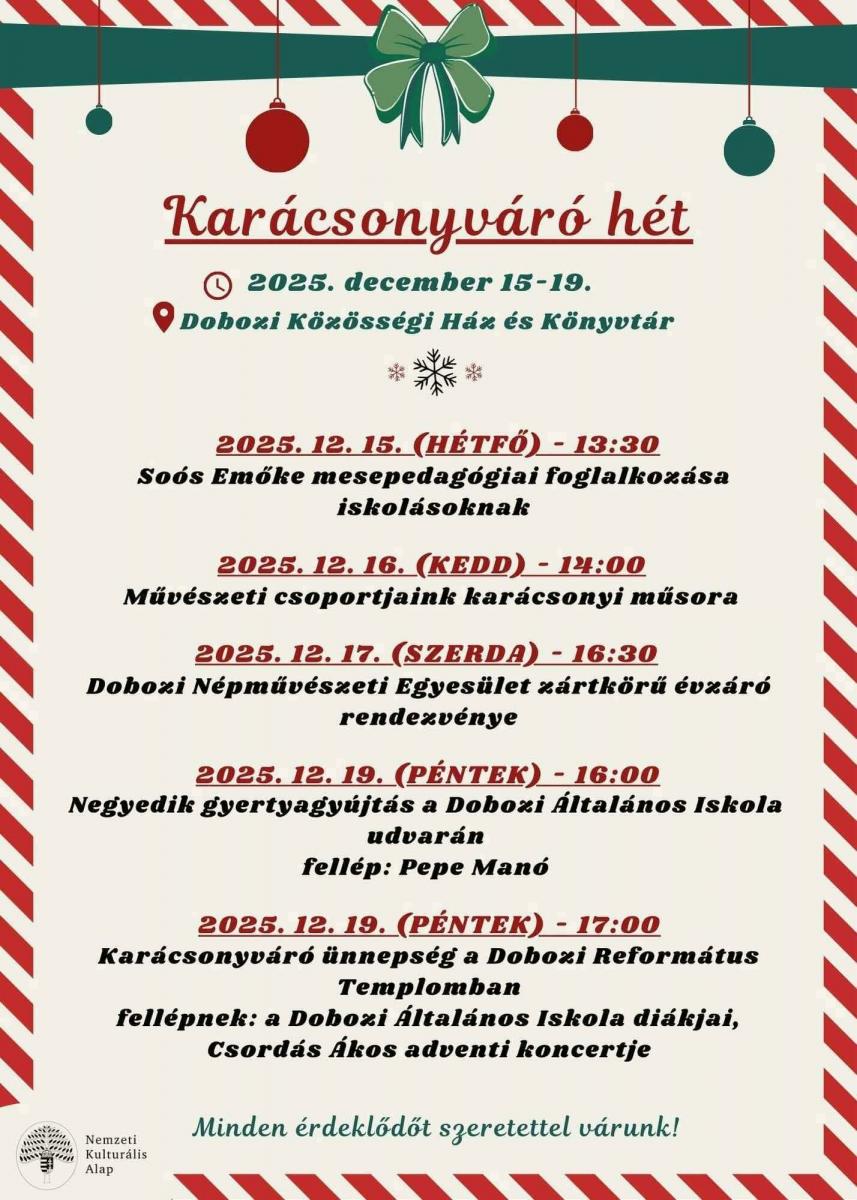 Karácsonyváró hét

2025. december 15-19.

Dobozi Közösségi Ház és Könyvtár

2025. 12. 15. (HÉTFŐ) - 13:30
Soós Emőke mesepedagógiai foglalkozása iskolásoknak

2025. 12. 16. (KEDD) - 14:00
Művészeti csoportjaink karácsonyi műsora

2025. 12. 17. (SZERDA) - 16:30
Dobozi Népművészeti Egyesület zártkörű évzáró rendezvénye

2025. 12. 19. (PÉNTEK) - 16:00
Negyedik gyertyagyújtás a Dobozi Általános Iskola udvarán
fellép: Pepe Manó

2025. 12. 19. (PÉNTEK) - 17:00
Karácsonyváró ünnepség a Dobozi Református Templomban
fellépnek: a Dobozi Általános Iskola diákjai, Csordás Ákos adventi koncertje

Minden érdeklődőt szeretettel várunk!

Nemzeti Kulturális Alap